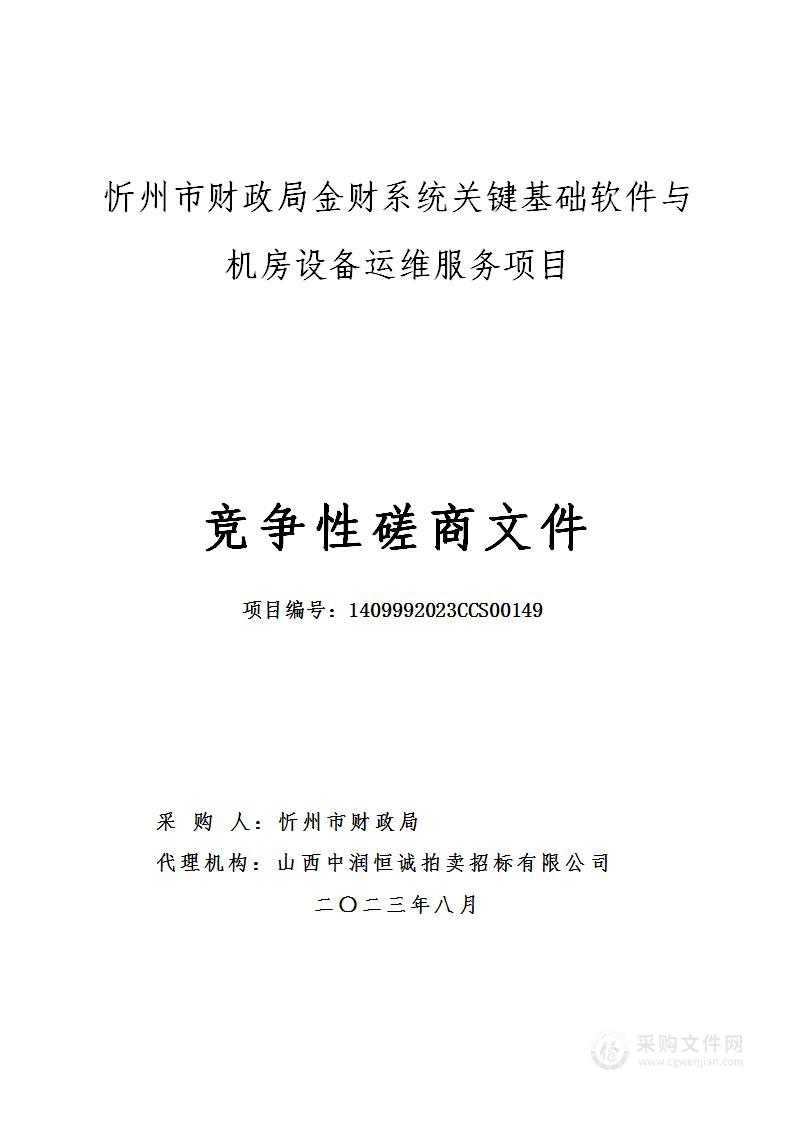 忻州市财政局金财系统关键基础软件与机房设备运维服务项目

竞争性磋商文件

项目编号：1409992023CCS00149

采 购 人：忻州市财政局

代理机构：山西中润恒诚拍卖招标有限公司

二〇二三年八月

采购文件网
www.cgwenjian.com